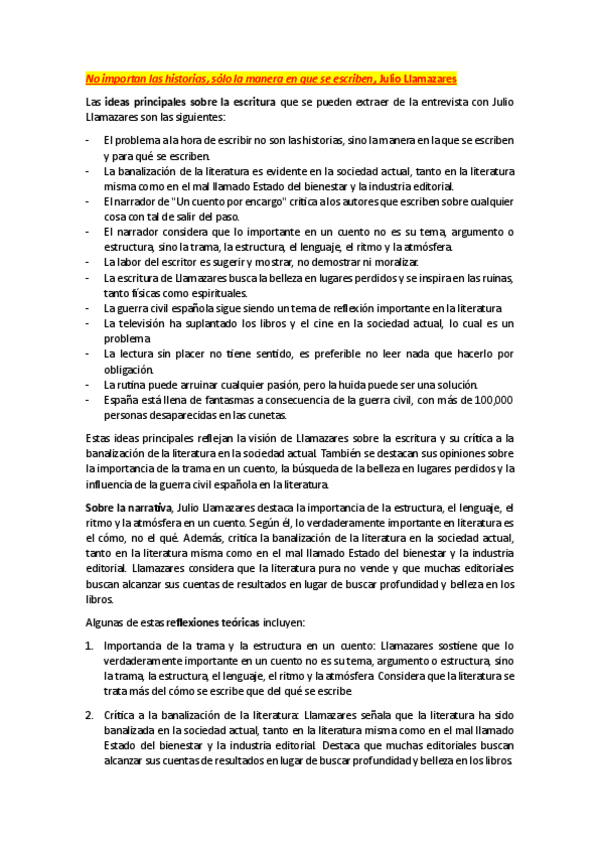 No importan las historias, sólo la manera en que se escriben, Julio Llamazares

Las ideas principales sobre la escritura que se pueden extraer de la entrevista con Julio Llamazares son las siguientes:

- El problema a la hora de escribir no son las historias, sino la manera en la que se escriben y para qué se escriben.
- La banalización de la literatura es evidente en la sociedad actual, tanto en la literatura misma como en el mal llamado Estado del bienestar y la industria editorial.
- El narrador de "Un cuento por encargo" critica a los autores que escriben sobre cualquier cosa con tal de salir del paso.
- El narrador considera que lo importante en un cuento no es su tema, argumento o estructura, sino la trama, la estructura, el lenguaje, el ritmo y la atmósfera.
- La labor del escritor es sugerir y mostrar, no demostrar ni moralizar.
- La escritura de Llamazares busca la belleza en lugares perdidos y se inspira en las ruinas, tanto físicas como espirituales.
- La guerra civil española sigue siendo un tema de reflexión importante en la literatura
- La televisión ha suplantado los libros y el cine en la sociedad actual, lo cual es un problema
- La lectura sin placer no tiene sentido, es preferible no leer nada que hacerlo por obligación.
- La rutina puede arruinar cualquier pasión, pero la huida puede ser una solución.
- España está llena de fantasmas a consecuencia de la guerra civil, con más de 100,000 personas desaparecidas en las cunetas.

Estas ideas principales reflejan la visión de Llamazares sobre la escritura y su crítica a la banalización de la literatura en la sociedad actual. También se destacan sus opiniones sobre la importancia de la trama en un cuento, la búsqueda de la belleza en lugares perdidos y la influencia de la guerra civil española en la literatura.

Sobre la narrativa, Julio Llamazares destaca la importancia de la estructura, el lenguaje, el ritmo y la atmósfera en un cuento. Según él, lo verdaderamente importante en literatura es el cómo, no el qué. Además, critica la banalización de la literatura en la sociedad actual, tanto en la literatura misma como en el mal llamado Estado del bienestar y la industria editorial. Llamazares considera que la literatura pura no vende y que muchas editoriales buscan alcanzar sus cuentas de resultados en lugar de buscar profundidad y belleza en los libros.

Algunas de estas reflexiones teóricas incluyen:

1. Importancia de la trama y la estructura en un cuento: Llamazares sostiene que lo verdaderamente importante en un cuento no es su tema, argumento o estructura, sino la trama, la estructura, el lenguaje, el ritmo y la atmósfera. Considera que la literatura se trata más del cómo se escribe que del qué se escribe.

2. Crítica a la banalización de la literatura: Llamazares señala que la literatura ha sido banalizada en la sociedad actual, tanto en la literatura misma como en el mal llamado Estado del bienestar y la industria editorial. Destaca que muchas editoriales buscan alcanzar sus cuentas de resultados en lugar de buscar profundidad y belleza en los libros.